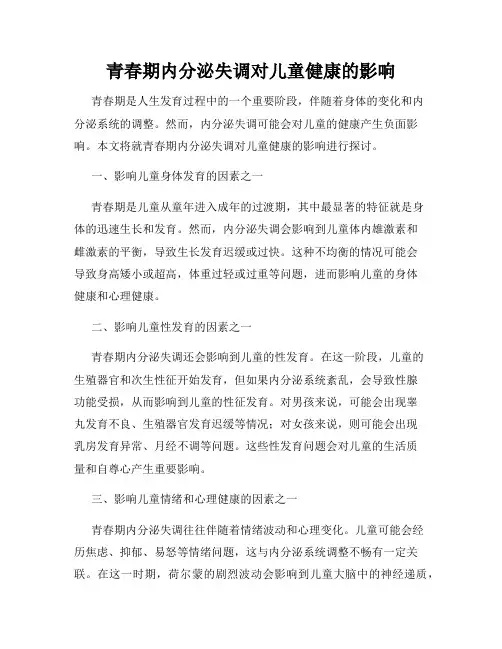 青春期内分泌失调对儿童健康的影响

青春期是人生发育过程中的一个重要阶段，伴随着身体的变化和内分泌系统的调整。然而，内分泌失调可能会对儿童的健康产生负面影响。本文将就青春期内分泌失调对儿童健康的影响进行探讨。

一、影响儿童身体发育的因素之一

青春期是儿童从童年进入成年的过渡期，其中最显著的特征就是身体的迅速生长和发育。然而，内分泌失调会影响到儿童体内雄激素和雌激素的平衡，导致生长发育迟缓或过快。这种不均衡的情况可能会导致身高矮小或超高，体重过轻或过重等问题，进而影响儿童的身体健康和心理健康。

二、影响儿童性发育的因素之一

青春期内分泌失调还会影响到儿童的性发育。在这一阶段，儿童的生殖器官和次生性征开始发育，但如果内分泌系统紊乱，会导致性腺功能受损，从而影响到儿童的性征发育。对男孩来说，可能会出现睾丸发育不良、生殖器官发育迟缓等情况；对女孩来说，则可能会出现乳房发育异常、月经不调等问题。这些性发育问题会对儿童的生活质量和自尊心产生重要影响。

三、影响儿童情绪和心理健康的因素之一

青春期内分泌失调往往伴随着情绪波动和心理变化。儿童可能会经历焦虑、抑郁、易怒等情绪问题，这与内分泌系统调整不畅有一定关联。在这一时期，荷尔蒙的剧烈波动会影响到儿童大脑中的神经递质，